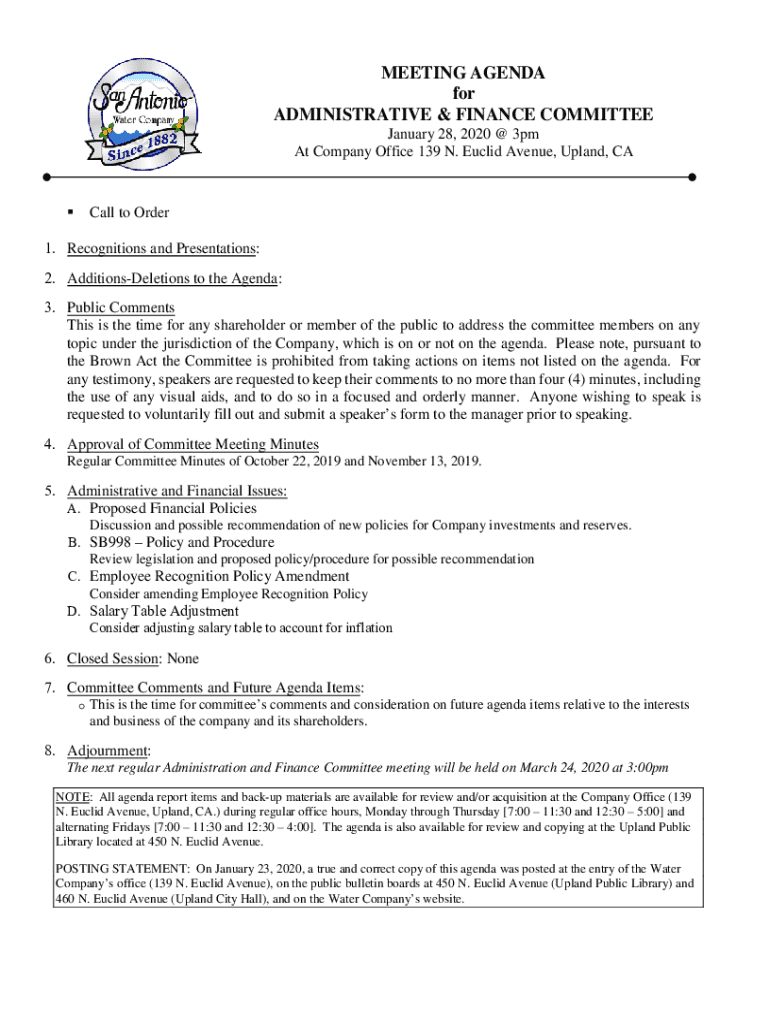 San Antonio
Water Company
Since 1882

MEETING AGENDA
for
ADMINISTRATIVE & FINANCE COMMITTEE
January 28, 2020 @ 3pm
At Company Office 139 N. Euclid Avenue, Upland, CA

▪ Call to Order

1. Recognitions and Presentations:

2. Additions-Deletions to the Agenda:

3. Public Comments
This is the time for any shareholder or member of the public to address the committee members on any topic under the jurisdiction of the Company, which is on or not on the agenda. Please note, pursuant to the Brown Act the Committee is prohibited from taking actions on items not listed on the agenda. For any testimony, speakers are requested to keep their comments to no more than four (4) minutes, including the use of any visual aids, and to do so in a focused and orderly manner. Anyone wishing to speak is requested to voluntarily fill out and submit a speaker's form to the manager prior to speaking.

4. Approval of Committee Meeting Minutes
Regular Committee Minutes of October 22, 2019 and November 13, 2019.

5. Administrative and Financial Issues:
A. Proposed Financial Policies
Discussion and possible recommendation of new policies for Company investments and reserves.
B. SB998 – Policy and Procedure
Review legislation and proposed policy/procedure for possible recommendation
C. Employee Recognition Policy Amendment
Consider amending Employee Recognition Policy
D. Salary Table Adjustment
Consider adjusting salary table to account for inflation

6. Closed Session: None

7. Committee Comments and Future Agenda Items:
o This is the time for committee's comments and consideration on future agenda items relative to the interests and business of the company and its shareholders.

8. Adjournment:
The next regular Administration and Finance Committee meeting will be held on March 24, 2020 at 3:00pm

NOTE: All agenda report items and back-up materials are available for review and/or acquisition at the Company Office (139 N. Euclid Avenue, Upland, CA.) during regular office hours, Monday through Thursday [7:00 – 11:30 and 12:30 – 5:00] and alternating Fridays [7:00 – 11:30 and 12:30 – 4:00]. The agenda is also available for review and copying at the Upland Public Library located at 450 N. Euclid Avenue.

POSTING STATEMENT: On January 23, 2020, a true and correct copy of this agenda was posted at the entry of the Water Company's office (139 N. Euclid Avenue), on the public bulletin boards at 450 N. Euclid Avenue (Upland Public Library) and 460 N. Euclid Avenue (Upland City Hall), and on the Water Company's website.